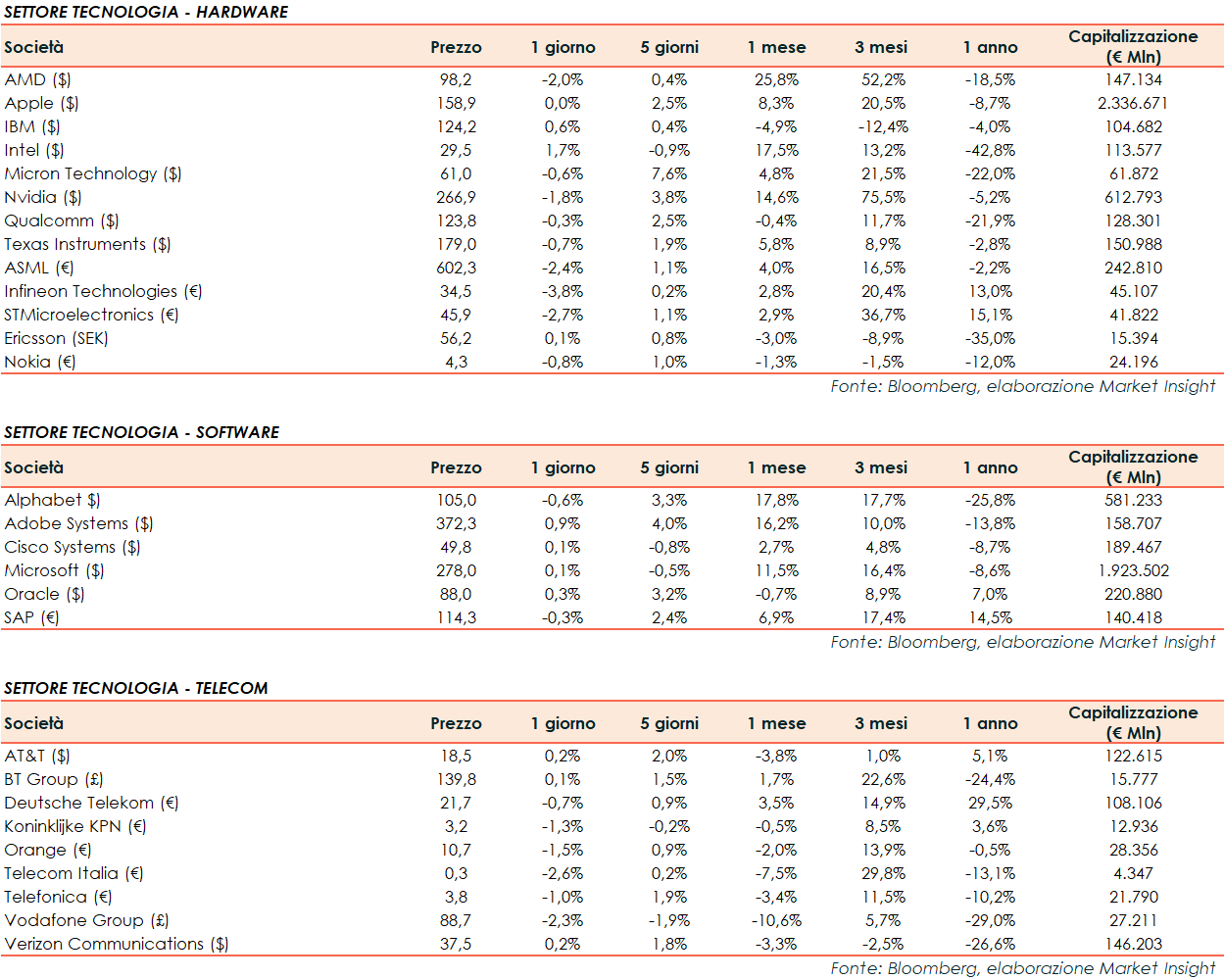 SETTORE TECNOLOGIA - HARDWARE

| Società | Prezzo | 1 giorno | 5 giorni | 1 mese | 3 mesi | 1 anno | Capitalizzazione (€ Mln) |
|---|---|---|---|---|---|---|---|
| AMD ($) | 98,2 | -2,0% | 0,4% | 25,8% | 52,2% | -18,5% | 147.134 |
| Apple ($) | 158,9 | 0,0% | 2,5% | 8,3% | 20,5% | -8,7% | 2.336.671 |
| IBM ($) | 124,2 | 0,6% | 0,4% | -4,9% | -12,4% | -4,0% | 104.682 |
| Intel ($) | 29,5 | 1,7% | -0,9% | 17,5% | 13,2% | -42,8% | 113.577 |
| Micron Technology ($) | 61,0 | -0,6% | 7,6% | 4,8% | 21,5% | -22,0% | 61.872 |
| Nvidia ($) | 266,9 | -1,8% | 3,8% | 14,6% | 75,5% | -5,2% | 612.793 |
| Qualcomm ($) | 123,8 | -0,3% | 2,5% | -0,4% | 11,7% | -21,9% | 128.301 |
| Texas Instruments ($) | 179,0 | -0,7% | 1,9% | 5,8% | 8,9% | -2,8% | 150.988 |
| ASML (€) | 602,3 | -2,4% | 1,1% | 4,0% | 16,5% | -2,2% | 242.810 |
| Infineon Technologies (€) | 34,5 | -3,8% | 0,2% | 2,8% | 20,4% | 13,0% | 45.107 |
| STMicroelectronics (€) | 45,9 | -2,7% | 1,1% | 2,9% | 36,7% | 15,1% | 41.822 |
| Ericsson (SEK) | 56,2 | 0,1% | 0,8% | -3,0% | -8,9% | -35,0% | 15.394 |
| Nokia (€) | 4,3 | -0,8% | 1,0% | -1,3% | -1,5% | -12,0% | 24.196 |

Fonte: Bloomberg, elaborazione Market Insight

SETTORE TECNOLOGIA - SOFTWARE

| Società | Prezzo | 1 giorno | 5 giorni | 1 mese | 3 mesi | 1 anno | Capitalizzazione (€ Mln) |
|---|---|---|---|---|---|---|---|
| Alphabet $) | 105,0 | -0,6% | 3,3% | 17,8% | 17,7% | -25,8% | 581.233 |
| Adobe Systems ($) | 372,3 | 0,9% | 4,0% | 16,2% | 10,0% | -13,8% | 158.707 |
| Cisco Systems ($) | 49,8 | 0,1% | -0,8% | 2,7% | 4,8% | -8,7% | 189.467 |
| Microsoft ($) | 278,0 | 0,1% | -0,5% | 11,5% | 16,4% | -8,6% | 1.923.502 |
| Oracle ($) | 88,0 | 0,3% | 3,2% | -0,7% | 8,9% | 7,0% | 220.880 |
| SAP (€) | 114,3 | -0,3% | 2,4% | 6,9% | 17,4% | 14,5% | 140.418 |

Fonte: Bloomberg, elaborazione Market Insight

SETTORE TECNOLOGIA - TELECOM

| Società | Prezzo | 1 giorno | 5 giorni | 1 mese | 3 mesi | 1 anno | Capitalizzazione (€ Mln) |
|---|---|---|---|---|---|---|---|
| AT&T ($) | 18,5 | 0,2% | 2,0% | -3,8% | 1,0% | 5,1% | 122.615 |
| BT Group (£) | 139,8 | 0,1% | 1,5% | 1,7% | 22,6% | -24,4% | 15.777 |
| Deutsche Telekom (€) | 21,7 | -0,7% | 0,9% | 3,5% | 14,9% | 29,5% | 108.106 |
| Koninklijke KPN (€) | 3,2 | -1,3% | -0,2% | -0,5% | 8,5% | 3,6% | 12.936 |
| Orange (€) | 10,7 | -1,5% | 0,9% | -2,0% | 13,9% | -0,5% | 28.356 |
| Telecom Italia (€) | 0,3 | -2,6% | 0,2% | -7,5% | 29,8% | -13,1% | 4.347 |
| Telefonica (€) | 3,8 | -1,0% | 1,9% | -3,4% | 11,5% | -10,2% | 21.790 |
| Vodafone Group (£) | 88,7 | -2,3% | -1,9% | -10,6% | 5,7% | -29,0% | 27.211 |
| Verizon Communications ($) | 37,5 | 0,2% | 1,8% | -3,3% | -2,5% | -26,6% | 146.203 |

Fonte: Bloomberg, elaborazione Market Insight